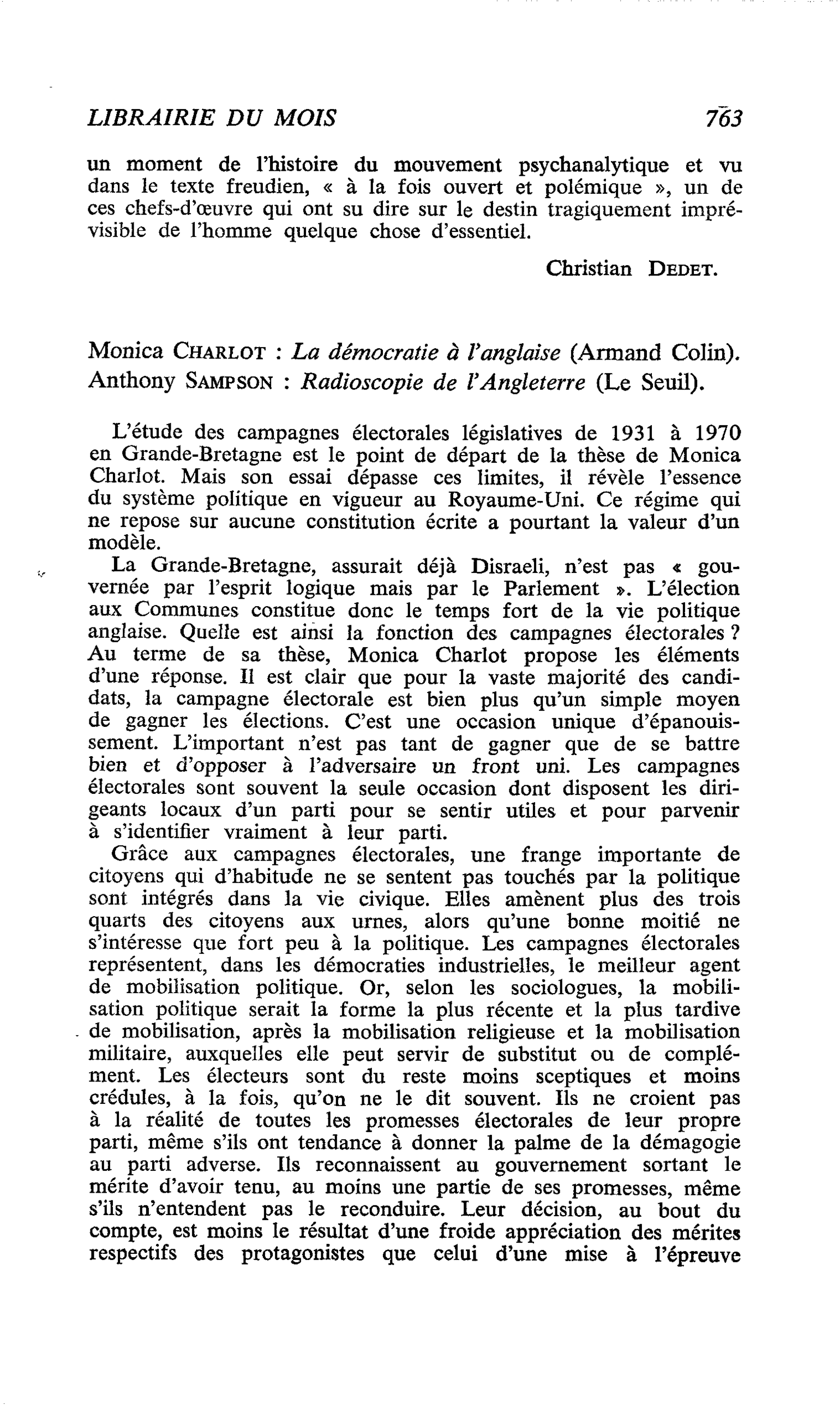 LIBRAIRIE DU MOIS 763

un moment de l'histoire du mouvement psychanalytique et vu dans le texte freudien, « à la fois ouvert et polémique », un de ces chefs-d'œuvre qui ont su dire sur le destin tragiquement imprévisible de l'homme quelque chose d'essentiel.

Christian DEDET.

Monica CHARLOT : La démocratie à l'anglaise (Armand Colin).
Anthony SAMPSON : Radioscopie de l'Angleterre (Le Seuil).

L'étude des campagnes électorales législatives de 1931 à 1970 en Grande-Bretagne est le point de départ de la thèse de Monica Charlot. Mais son essai dépasse ces limites, il révèle l'essence du système politique en vigueur au Royaume-Uni. Ce régime qui ne repose sur aucune constitution écrite a pourtant la valeur d'un modèle.

La Grande-Bretagne, assurait déjà Disraeli, n'est pas « gouvernée par l'esprit logique mais par le Parlement ». L'élection aux Communes constitue donc le temps fort de la vie politique anglaise. Quelle est ainsi la fonction des campagnes électorales ? Au terme de sa thèse, Monica Charlot propose les éléments d'une réponse. Il est clair que pour la vaste majorité des candidats, la campagne électorale est bien plus qu'un simple moyen de gagner les élections. C'est une occasion unique d'épanouissement. L'important n'est pas tant de gagner que de se battre bien et d'opposer à l'adversaire un front uni. Les campagnes électorales sont souvent la seule occasion dont disposent les dirigeants locaux d'un parti pour se sentir utiles et pour parvenir à s'identifier vraiment à leur parti.

Grâce aux campagnes électorales, une frange importante de citoyens qui d'habitude ne se sentent pas touchés par la politique sont intégrés dans la vie civique. Elles amènent plus des trois quarts des citoyens aux urnes, alors qu'une bonne moitié ne s'intéresse que fort peu à la politique. Les campagnes électorales représentent, dans les démocraties industrielles, le meilleur agent de mobilisation politique. Or, selon les sociologues, la mobilisation politique serait la forme la plus récente et la plus tardive de mobilisation, après la mobilisation religieuse et la mobilisation militaire, auxquelles elle peut servir de substitut ou de complément. Les électeurs sont du reste moins sceptiques et moins crédules, à la fois, qu'on ne le dit souvent. Ils ne croient pas à la réalité de toutes les promesses électorales de leur propre parti, même s'ils ont tendance à donner la palme de la démagogie au parti adverse. Ils reconnaissent au gouvernement sortant le mérite d'avoir tenu, au moins une partie de ses promesses, même s'ils n'entendent pas le reconduire. Leur décision, au bout du compte, est moins le résultat d'une froide appréciation des mérites respectifs des protagonistes que celui d'une mise à l'épreuve